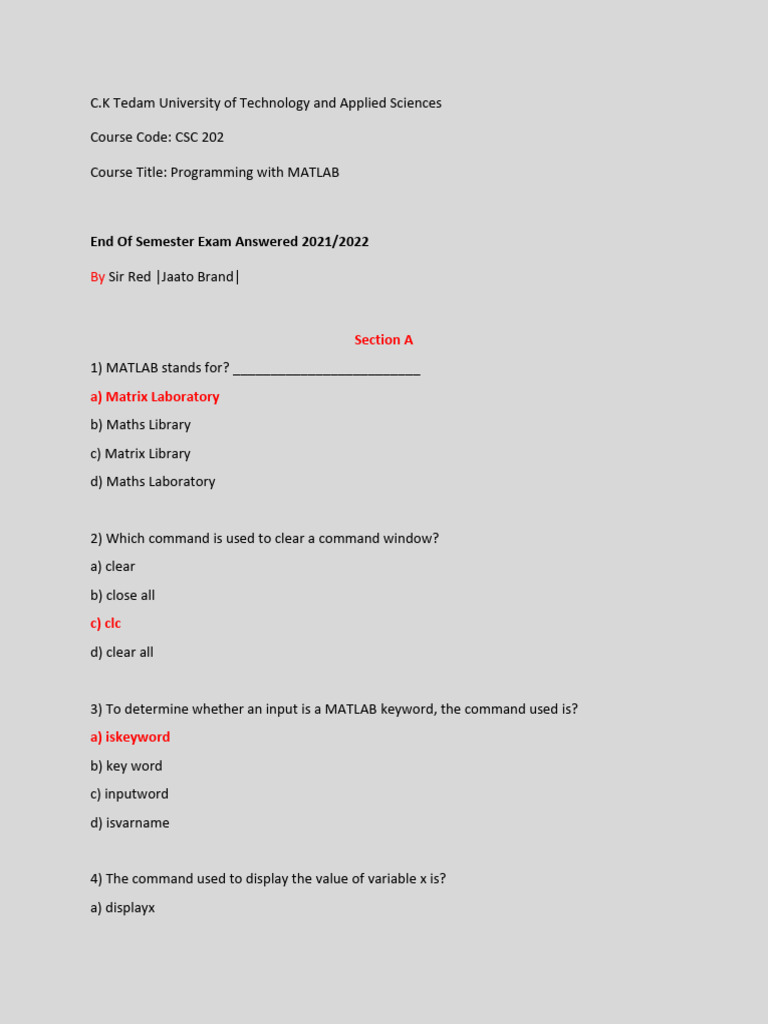 C.K Tedam University of Technology and Applied Sciences

Course Code: CSC 202

Course Title: Programming with MATLAB

End Of Semester Exam Answered 2021/2022

By Sir Red |Jaato Brand|

Section A

1) MATLAB stands for? ___________________________

a) Matrix Laboratory

b) Maths Library

c) Matrix Library

d) Maths Laboratory

2) Which command is used to clear a command window?

a) clear

b) close all

c) clc

d) clear all

3) To determine whether an input is a MATLAB keyword, the command used is?

a) iskeyword

b) key word

c) inputword

d) isvarname

4) The command used to display the value of variable x is?

a) displayx